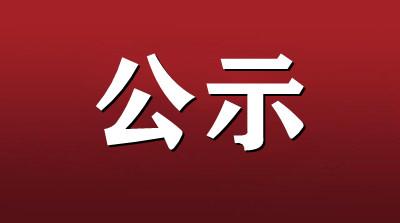 公示